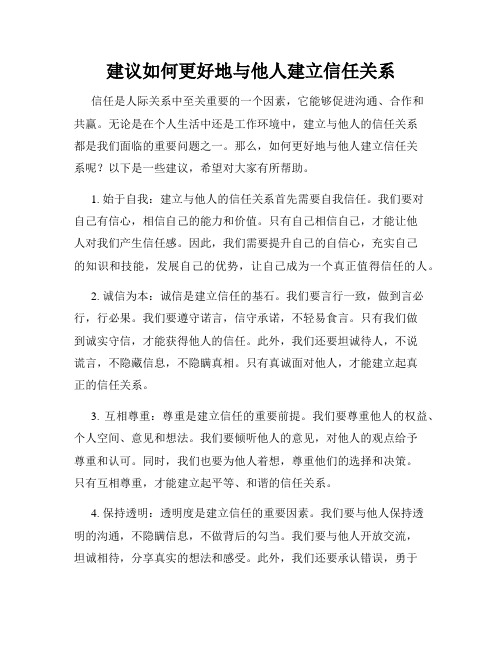 建议如何更好地与他人建立信任关系

信任是人际关系中至关重要的一个因素，它能够促进沟通、合作和共赢。无论是在个人生活中还是工作环境中，建立与他人的信任关系都是我们面临的重要问题之一。那么，如何更好地与他人建立信任关系呢？以下是一些建议，希望对大家有所帮助。

1. 始于自我：建立与他人的信任关系首先需要自我信任。我们要对自己有信心，相信自己的能力和价值。只有自己相信自己，才能让他人对我们产生信任感。因此，我们需要提升自己的自信心，充实自己的知识和技能，发展自己的优势，让自己成为一个真正值得信任的人。

2. 诚信为本：诚信是建立信任的基石。我们要言行一致，做到言必行，行必果。我们要遵守诺言，信守承诺，不轻易食言。只有我们做到诚实守信，才能获得他人的信任。此外，我们还要坦诚待人，不说谎言，不隐藏信息，不隐瞒真相。只有真诚面对他人，才能建立起真正的信任关系。

3. 互相尊重：尊重是建立信任的重要前提。我们要尊重他人的权益、个人空间、意见和想法。我们要倾听他人的意见，对他人的观点给予尊重和认可。同时，我们也要为他人着想，尊重他们的选择和决策。只有互相尊重，才能建立起平等、和谐的信任关系。

4. 保持透明：透明度是建立信任的重要因素。我们要与他人保持透明的沟通，不隐瞒信息，不做背后的勾当。我们要与他人开放交流，坦诚相待，分享真实的想法和感受。此外，我们还要承认错误，勇于